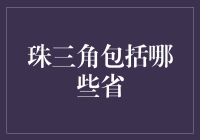 珠三角包括哪些省